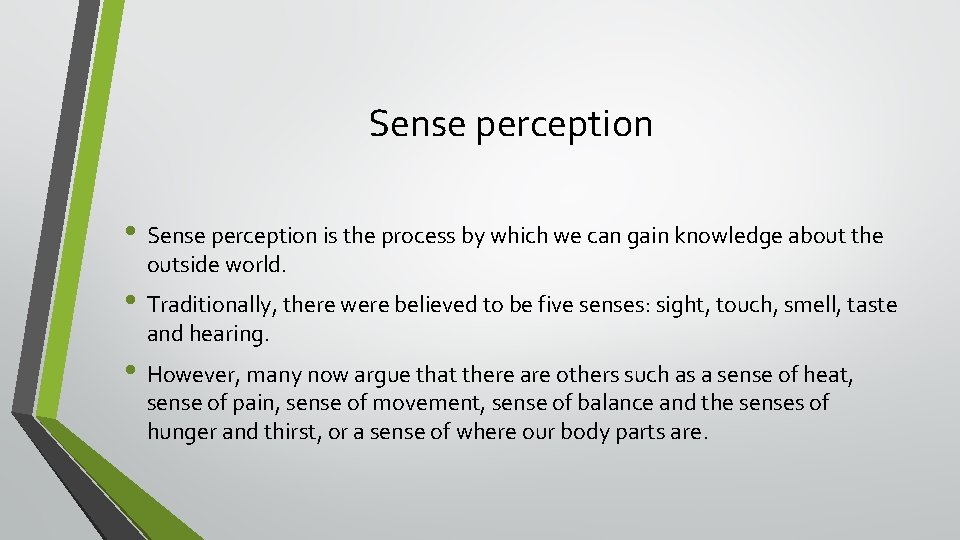 Sense perception

• Sense perception is the process by which we can gain knowledge about the outside world.

• Traditionally, there were believed to be five senses: sight, touch, smell, taste and hearing.

• However, many now argue that there are others such as a sense of heat, sense of pain, sense of movement, sense of balance and the senses of hunger and thirst, or a sense of where our body parts are.